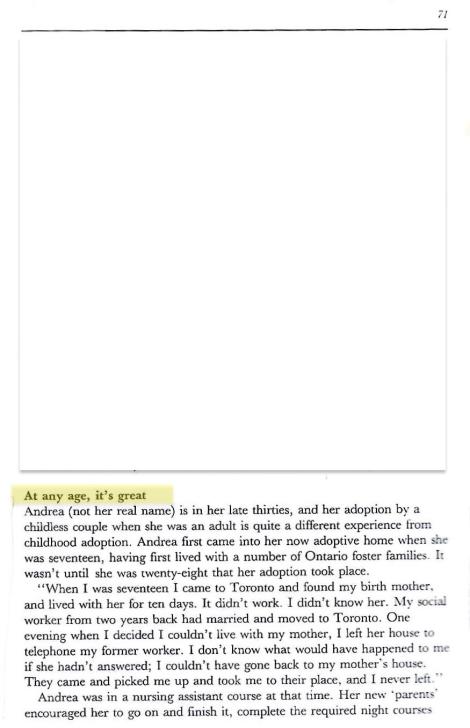 71

At any age, it's great

Andrea (not her real name) is in her late thirties, and her adoption by a childless couple when she was an adult is quite a different experience from childhood adoption. Andrea first came into her now adoptive home when she was seventeen, having first lived with a number of Ontario foster families. It wasn't until she was twenty-eight that her adoption took place.

"When I was seventeen I came to Toronto and found my birth mother, and lived with her for ten days. It didn't work. I didn't know her. My social worker from two years back had married and moved to Toronto. One evening when I decided I couldn't live with my mother, I left her house to telephone my former worker. I don't know what would have happened to me if she hadn't answered; I couldn't have gone back to my mother's house. They came and picked me up and took me to their place, and I never left."

Andrea was in a nursing assistant course at that time. Her new 'parents' encouraged her to go on and finish it, complete the required night courses